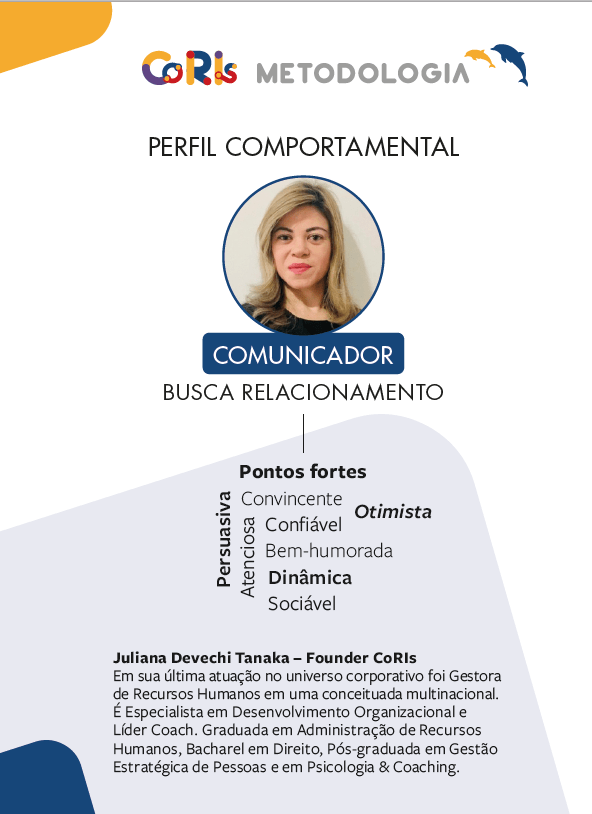 CoRIs METODOLOGIA

PERFIL COMPORTAMENTAL

COMUNICADOR

BUSCA RELACIONAMENTO

Pontos fortes

Persuasiva
Atenciosa
Convincente
Otimista
Confiável
Bem-humorada
Dinâmica
Sociável

Juliana Devechi Tanaka – Founder CoRIs
Em sua última atuação no universo corporativo foi Gestora de Recursos Humanos em uma conceituada multinacional. É Especialista em Desenvolvimento Organizacional e Líder Coach. Graduada em Administração de Recursos Humanos, Bacharel em Direito, Pós-graduada em Gestão Estratégica de Pessoas e em Psicologia & Coaching.